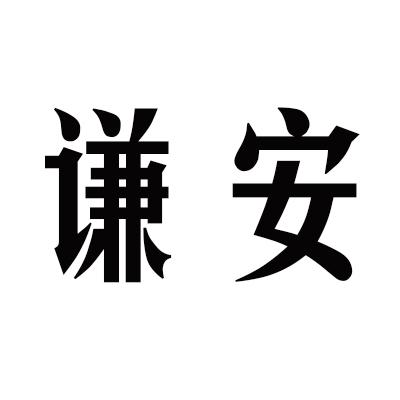 谦安